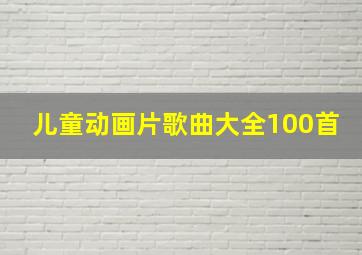 儿童动画片歌曲大全100首